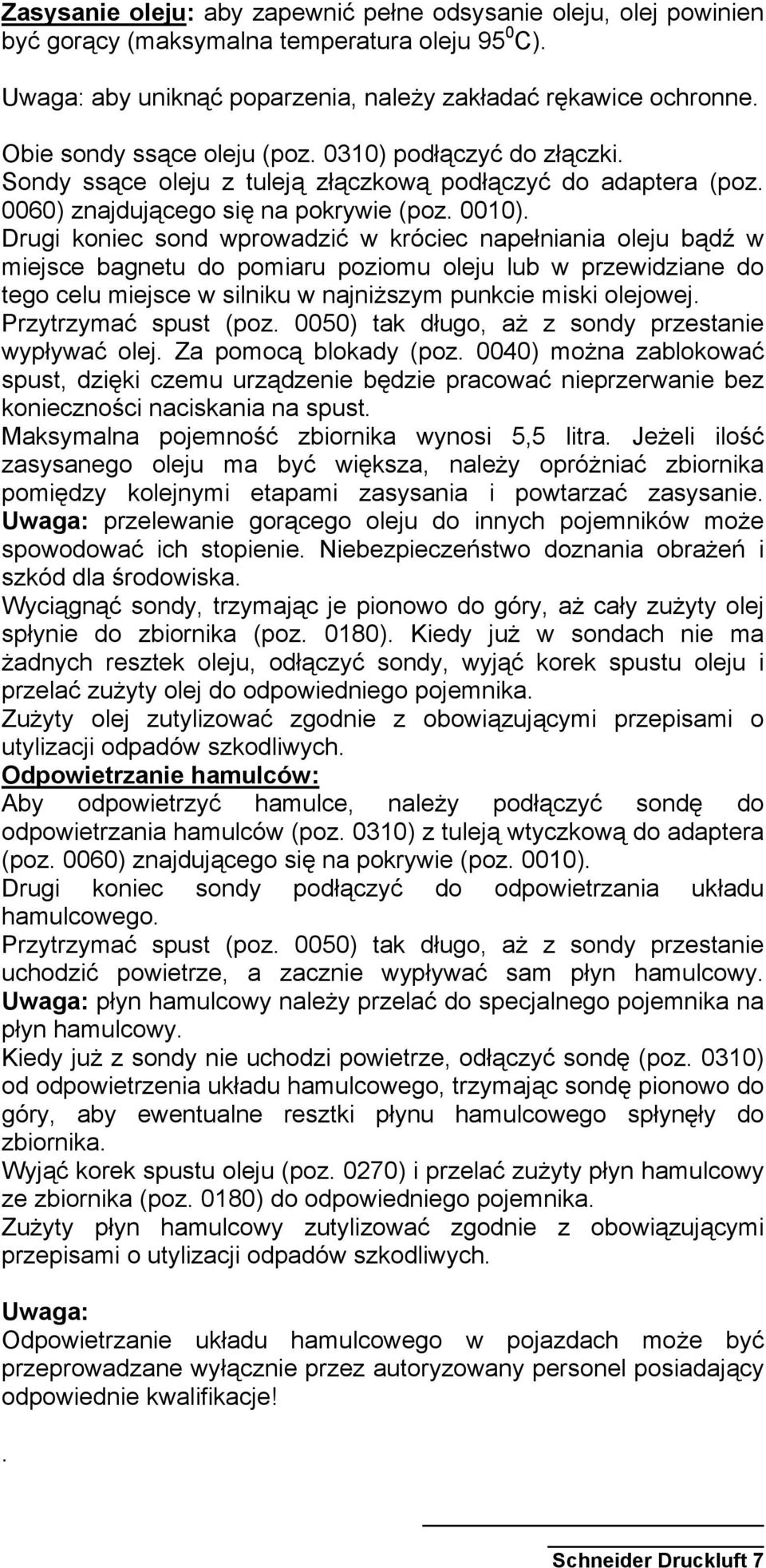 Zasysanie oleju: aby zapewnić pełne odsysanie oleju, olej powinien być gorący (maksymalna temperatura oleju 95 $^0$C).

Uwaga: aby uniknąć poparzenia, należy zakładać rękawice ochronne.

Obie sondy ssące oleju (poz. 0310) podłączyć do złączki.
Sondy ssące oleju z tuleją złączkową podłączyć do adaptera (poz. 0060) znajdującego się na pokrywie (poz. 0010).
Drugi koniec sond wprowadzić w króciec napełniania oleju bądź w miejsce bagnetu do pomiaru poziomu oleju lub w przewidziane do tego celu miejsce w silniku w najniższym punkcie miski olejowej.
Przytrzymać spust (poz. 0050) tak długo, aż z sondy przestanie wypływać olej. Za pomocą blokady (poz. 0040) można zablokować spust, dzięki czemu urządzenie będzie pracować nieprzerwanie bez konieczności naciskania na spust.
Maksymalna pojemność zbiornika wynosi 5,5 litra. Jeżeli ilość zasysanego oleju ma być większa, należy opróżniać zbiornika pomiędzy kolejnymi etapami zasysania i powtarzać zasysanie.
Uwaga: przelewanie gorącego oleju do innych pojemników może spowodować ich stopienie. Niebezpieczeństwo doznania obrażeń i szkód dla środowiska.
Wyciągnąć sondy, trzymając je pionowo do góry, aż cały zużyty olej spłynie do zbiornika (poz. 0180). Kiedy już w sondach nie ma żadnych resztek oleju, odłączyć sondy, wyjąć korek spustu oleju i przelać zużyty olej do odpowiedniego pojemnika.
Zużyty olej zutylizować zgodnie z obowiązującymi przepisami o utylizacji odpadów szkodliwych.
Odpowietrzanie hamulców:
Aby odpowietrzyć hamulce, należy podłączyć sondę do odpowietrzania hamulców (poz. 0310) z tuleją wtyczkową do adaptera (poz. 0060) znajdującego się na pokrywie (poz. 0010).
Drugi koniec sondy podłączyć do odpowietrzania układu hamulcowego.
Przytrzymać spust (poz. 0050) tak długo, aż z sondy przestanie uchodzić powietrze, a zacznie wypływać sam płyn hamulcowy.
Uwaga: płyn hamulcowy należy przelać do specjalnego pojemnika na płyn hamulcowy.
Kiedy już z sondy nie uchodzi powietrze, odłączyć sondę (poz. 0310) od odpowietrzenia układu hamulcowego, trzymając sondę pionowo do góry, aby ewentualne resztki płynu hamulcowego spłynęły do zbiornika.
Wyjąć korek spustu oleju (poz. 0270) i przelać zużyty płyn hamulcowy ze zbiornika (poz. 0180) do odpowiedniego pojemnika.
Zużyty płyn hamulcowy zutylizować zgodnie z obowiązującymi przepisami o utylizacji odpadów szkodliwych.

Uwaga:
Odpowietrzanie układu hamulcowego w pojazdach może być przeprowadzane wyłącznie przez autoryzowany personel posiadający odpowiednie kwalifikacje!

.

Schneider Druckluft 7